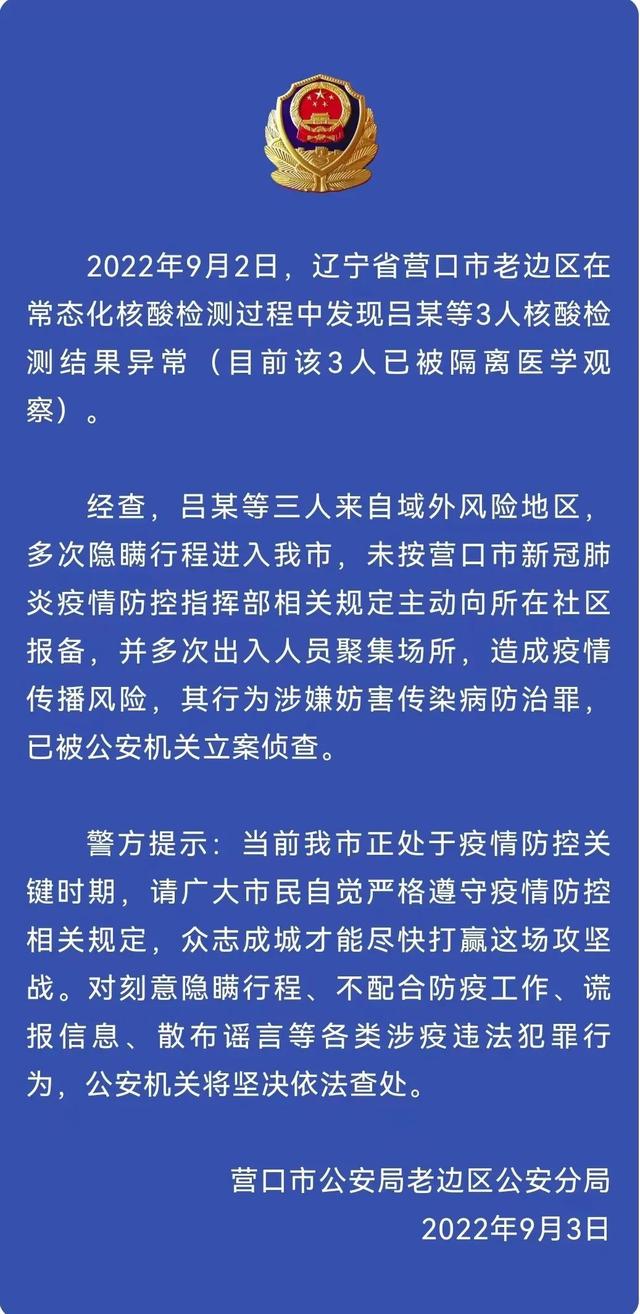 2022年9月2日，辽宁省营口市老边区在常态化核酸检测过程中发现吕某等3人核酸检测结果异常（目前该3人已被隔离医学观察）。

经查，吕某等三人来自域外风险地区，多次隐瞒行程进入我市，未按营口市新冠肺炎疫情防控指挥部相关规定主动向所在社区报备，并多次出入人员聚集场所，造成疫情传播风险，其行为涉嫌妨害传染病防治罪，已被公安机关立案侦查。

警方提示：当前我市正处于疫情防控关键时期，请广大市民自觉严格遵守疫情防控相关规定，众志成城才能尽快打赢这场攻坚战。对刻意隐瞒行程、不配合防疫工作、谎报信息、散布谣言等各类涉疫违法犯罪行为，公安机关将坚决依法查处。

营口市公安局老边区公安分局
2022年9月3日